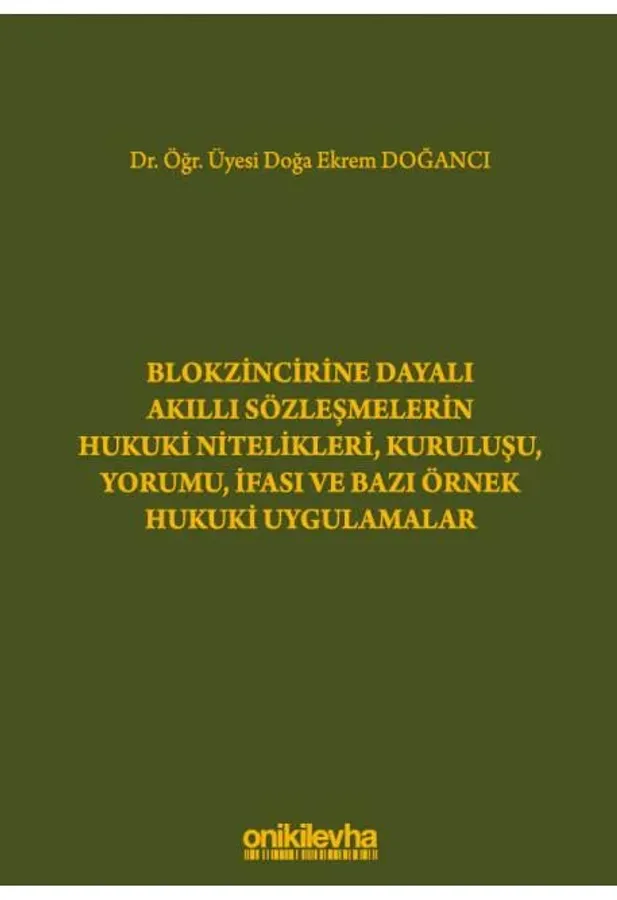 Dr. Öğr. Üyesi Doğa Ekrem DOĞANCI

BLOKZİNCİRİNE DAYALI AKILLI SÖZLEŞMELERİN HUKUKİ NİTELİKLERİ, KURULUŞU, YORUMU, İFASI VE BAZI ÖRNEK HUKUKİ UYGULAMALAR

onikilevha